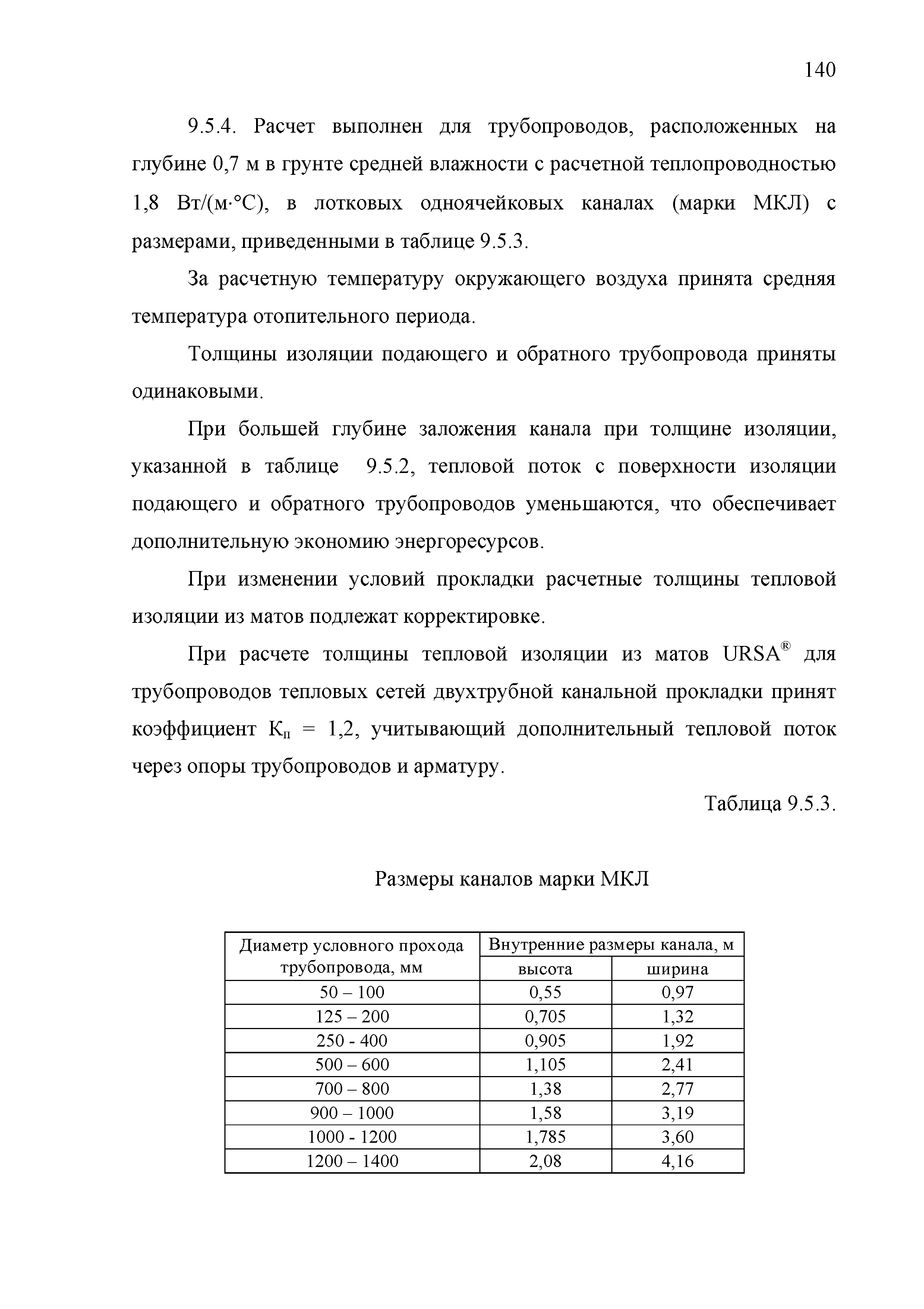 140

9.5.4. Расчет выполнен для трубопроводов, расположенных на глубине 0,7 м в грунте средней влажности с расчетной теплопроводностью 1,8 Вт/(м·°С), в лотковых одноячейковых каналах (марки МКЛ) с размерами, приведенными в таблице 9.5.3.

За расчетную температуру окружающего воздуха принята средняя температура отопительного периода.

Толщины изоляции подающего и обратного трубопровода приняты одинаковыми.

При большей глубине заложения канала при толщине изоляции, указанной в таблице 9.5.2, тепловой поток с поверхности изоляции подающего и обратного трубопроводов уменьшаются, что обеспечивает дополнительную экономию энергоресурсов.

При изменении условий прокладки расчетные толщины тепловой изоляции из матов подлежат корректировке.

При расчете толщины тепловой изоляции из матов URSA® для трубопроводов тепловых сетей двухтрубной канальной прокладки принят коэффициент $К_п$ = 1,2, учитывающий дополнительный тепловой поток через опоры трубопроводов и арматуру.

Таблица 9.5.3.

Размеры каналов марки МКЛ

| Диаметр условного прохода трубопровода, мм | Внутренние размеры канала, м | |
|---|---|---|
| | высота | ширина |
| 50 – 100 | 0,55 | 0,97 |
| 125 – 200 | 0,705 | 1,32 |
| 250 - 400 | 0,905 | 1,92 |
| 500 – 600 | 1,105 | 2,41 |
| 700 – 800 | 1,38 | 2,77 |
| 900 – 1000 | 1,58 | 3,19 |
| 1000 - 1200 | 1,785 | 3,60 |
| 1200 – 1400 | 2,08 | 4,16 |